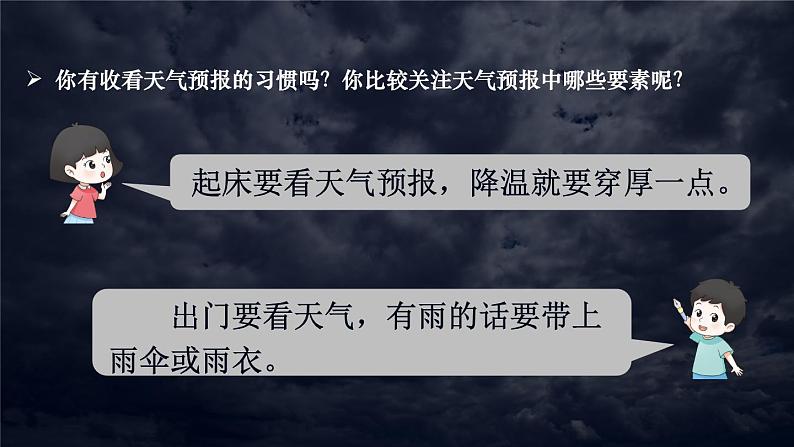 ➢ 你有收看天气预报的习惯吗？你比较关注天气预报中哪些要素呢？

起床要看天气预报，降温就要穿厚一点。

出门要看天气，有雨的话要带上雨伞或雨衣。